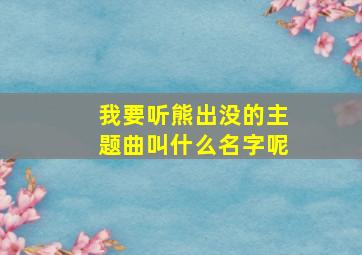 我要听熊出没的主题曲叫什么名字呢